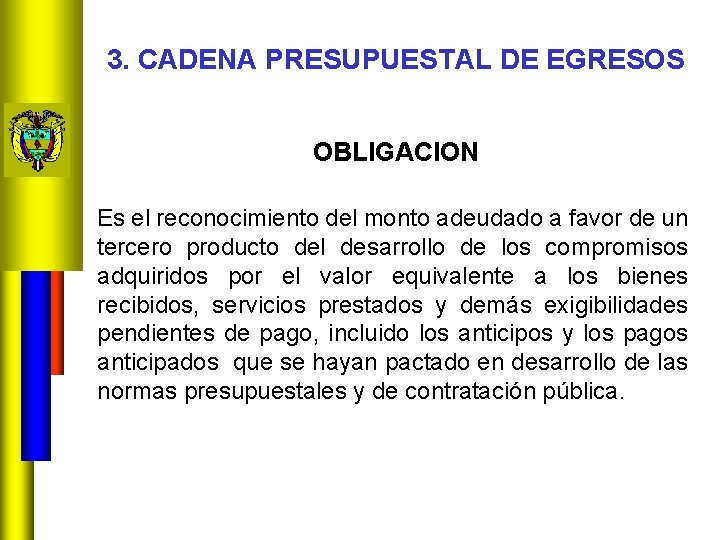 3. CADENA PRESUPUESTAL DE EGRESOS

OBLIGACION

Es el reconocimiento del monto adeudado a favor de un tercero producto del desarrollo de los compromisos adquiridos por el valor equivalente a los bienes recibidos, servicios prestados y demás exigibilidades pendientes de pago, incluido los anticipos y los pagos anticipados que se hayan pactado en desarrollo de las normas presupuestales y de contratación pública.